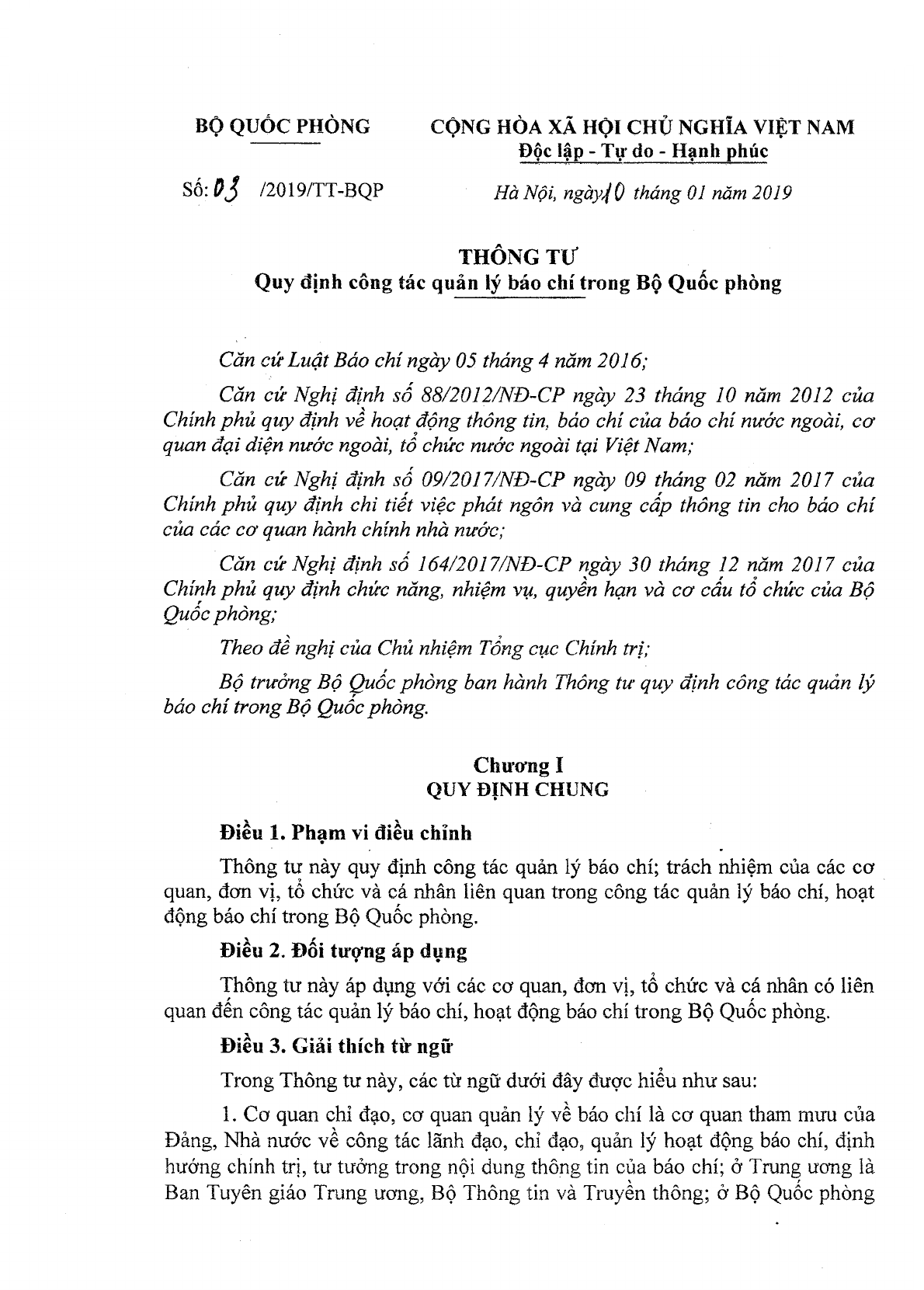 BỘ QUỐC PHÒNG

CỘNG HÒA XÃ HỘI CHỦ NGHĨA VIỆT NAM
Độc lập - Tự do - Hạnh phúc

Số: 03 /2019/TT-BQP

Hà Nội, ngày 10 tháng 01 năm 2019

THÔNG TƯ
Quy định công tác quản lý báo chí trong Bộ Quốc phòng

Căn cứ Luật Báo chí ngày 05 tháng 4 năm 2016;

Căn cứ Nghị định số 88/2012/NĐ-CP ngày 23 tháng 10 năm 2012 của Chính phủ quy định về hoạt động thông tin, báo chí của báo chí nước ngoài, cơ quan đại diện nước ngoài, tổ chức nước ngoài tại Việt Nam;

Căn cứ Nghị định số 09/2017/NĐ-CP ngày 09 tháng 02 năm 2017 của Chính phủ quy định chi tiết việc phát ngôn và cung cấp thông tin cho báo chí của các cơ quan hành chính nhà nước;

Căn cứ Nghị định số 164/2017/NĐ-CP ngày 30 tháng 12 năm 2017 của Chính phủ quy định chức năng, nhiệm vụ, quyền hạn và cơ cấu tổ chức của Bộ Quốc phòng;

Theo đề nghị của Chủ nhiệm Tổng cục Chính trị;

Bộ trưởng Bộ Quốc phòng ban hành Thông tư quy định công tác quản lý báo chí trong Bộ Quốc phòng.

Chương I
QUY ĐỊNH CHUNG

Điều 1. Phạm vi điều chỉnh

Thông tư này quy định công tác quản lý báo chí; trách nhiệm của các cơ quan, đơn vị, tổ chức và cá nhân liên quan trong công tác quản lý báo chí, hoạt động báo chí trong Bộ Quốc phòng.

Điều 2. Đối tượng áp dụng

Thông tư này áp dụng với các cơ quan, đơn vị, tổ chức và cá nhân có liên quan đến công tác quản lý báo chí, hoạt động báo chí trong Bộ Quốc phòng.

Điều 3. Giải thích từ ngữ

Trong Thông tư này, các từ ngữ dưới đây được hiểu như sau:

1. Cơ quan chỉ đạo, cơ quan quản lý về báo chí là cơ quan tham mưu của Đảng, Nhà nước về công tác lãnh đạo, chỉ đạo, quản lý hoạt động báo chí, định hướng chính trị, tư tưởng trong nội dung thông tin của báo chí; ở Trung ương là Ban Tuyên giáo Trung ương, Bộ Thông tin và Truyền thông; ở Bộ Quốc phòng